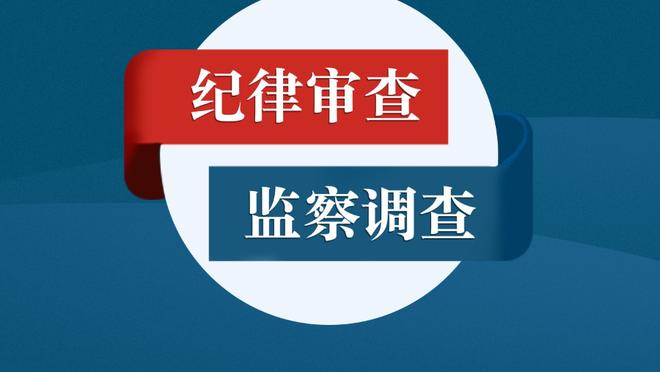 纪律审查

监察调查